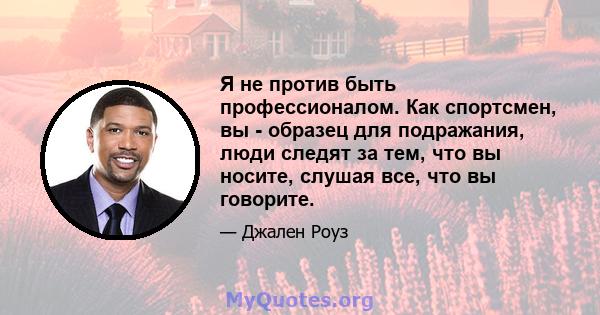 Я не против быть профессионалом. Как спортсмен, вы - образец для подражания, люди следят за тем, что вы носите, слушая все, что вы говорите.

— Джален Роуз

MyQuotes.org